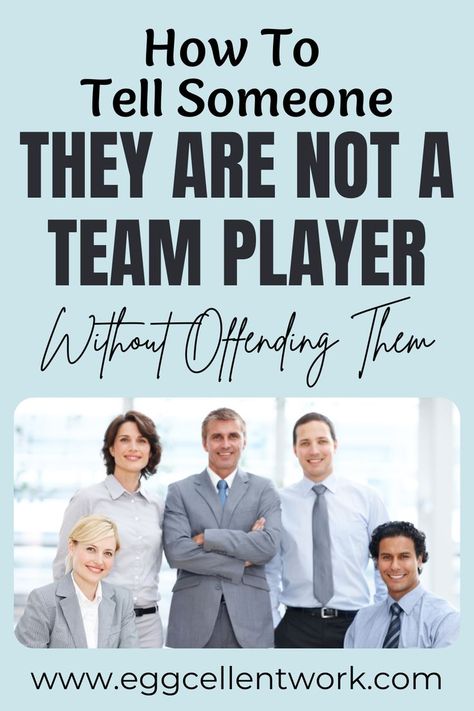 How To
Tell Someone
THEY ARE NOT A
TEAM PLAYER
Without Offending Them

www.eggcellentwork.com